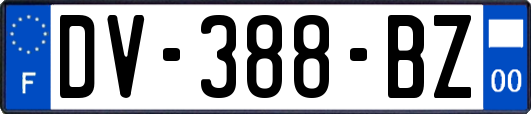 F
DV-388-BZ
00